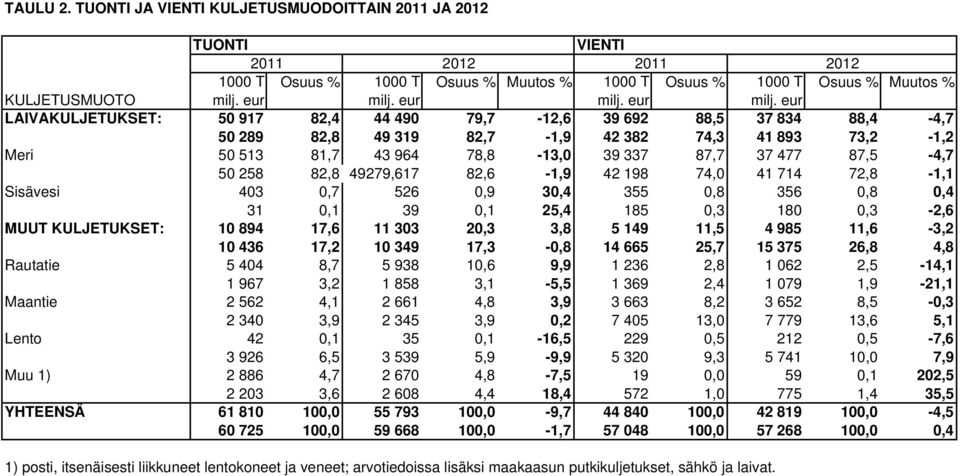 TAULU 2. TUONTI JA VIENTI KULJETUSMUODOITTAIN 2011 JA 2012

| | TUONTI | | | | | VIENTI | | | | |
|---|---|---|---|---|---|---|---|---|---|---|
| | 2011 | | 2012 | | | 2011 | | 2012 | | |
| KULJETUSMUOTO | 1000 T milj. eur | Osuus % | 1000 T milj. eur | Osuus % | Muutos % | 1000 T milj. eur | Osuus % | 1000 T milj. eur | Osuus % | Muutos % |
| LAIVAKULJETUKSET: | 50 917 | 82,4 | 44 490 | 79,7 | -12,6 | 39 692 | 88,5 | 37 834 | 88,4 | -4,7 |
| | 50 289 | 82,8 | 49 319 | 82,7 | -1,9 | 42 382 | 74,3 | 41 893 | 73,2 | -1,2 |
| Meri | 50 513 | 81,7 | 43 964 | 78,8 | -13,0 | 39 337 | 87,7 | 37 477 | 87,5 | -4,7 |
| | 50 258 | 82,8 | 49279,617 | 82,6 | -1,9 | 42 198 | 74,0 | 41 714 | 72,8 | -1,1 |
| Sisävesi | 403 | 0,7 | 526 | 0,9 | 30,4 | 355 | 0,8 | 356 | 0,8 | 0,4 |
| | 31 | 0,1 | 39 | 0,1 | 25,4 | 185 | 0,3 | 180 | 0,3 | -2,6 |
| MUUT KULJETUKSET: | 10 894 | 17,6 | 11 303 | 20,3 | 3,8 | 5 149 | 11,5 | 4 985 | 11,6 | -3,2 |
| | 10 436 | 17,2 | 10 349 | 17,3 | -0,8 | 14 665 | 25,7 | 15 375 | 26,8 | 4,8 |
| Rautatie | 5 404 | 8,7 | 5 938 | 10,6 | 9,9 | 1 236 | 2,8 | 1 062 | 2,5 | -14,1 |
| | 1 967 | 3,2 | 1 858 | 3,1 | -5,5 | 1 369 | 2,4 | 1 079 | 1,9 | -21,1 |
| Maantie | 2 562 | 4,1 | 2 661 | 4,8 | 3,9 | 3 663 | 8,2 | 3 652 | 8,5 | -0,3 |
| | 2 340 | 3,9 | 2 345 | 3,9 | 0,2 | 7 405 | 13,0 | 7 779 | 13,6 | 5,1 |
| Lento | 42 | 0,1 | 35 | 0,1 | -16,5 | 229 | 0,5 | 212 | 0,5 | -7,6 |
| | 3 926 | 6,5 | 3 539 | 5,9 | -9,9 | 5 320 | 9,3 | 5 741 | 10,0 | 7,9 |
| Muu 1) | 2 886 | 4,7 | 2 670 | 4,8 | -7,5 | 19 | 0,0 | 59 | 0,1 | 202,5 |
| | 2 203 | 3,6 | 2 608 | 4,4 | 18,4 | 572 | 1,0 | 775 | 1,4 | 35,5 |
| YHTEENSÄ | 61 810 | 100,0 | 55 793 | 100,0 | -9,7 | 44 840 | 100,0 | 42 819 | 100,0 | -4,5 |
| | 60 725 | 100,0 | 59 668 | 100,0 | -1,7 | 57 048 | 100,0 | 57 268 | 100,0 | 0,4 |

1) posti, itsenäisesti liikkuneet lentokoneet ja veneet; arvotiedoissa lisäksi maakaasun putkikuljetukset, sähkö ja laivat.